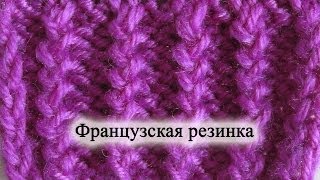 Французская резинка